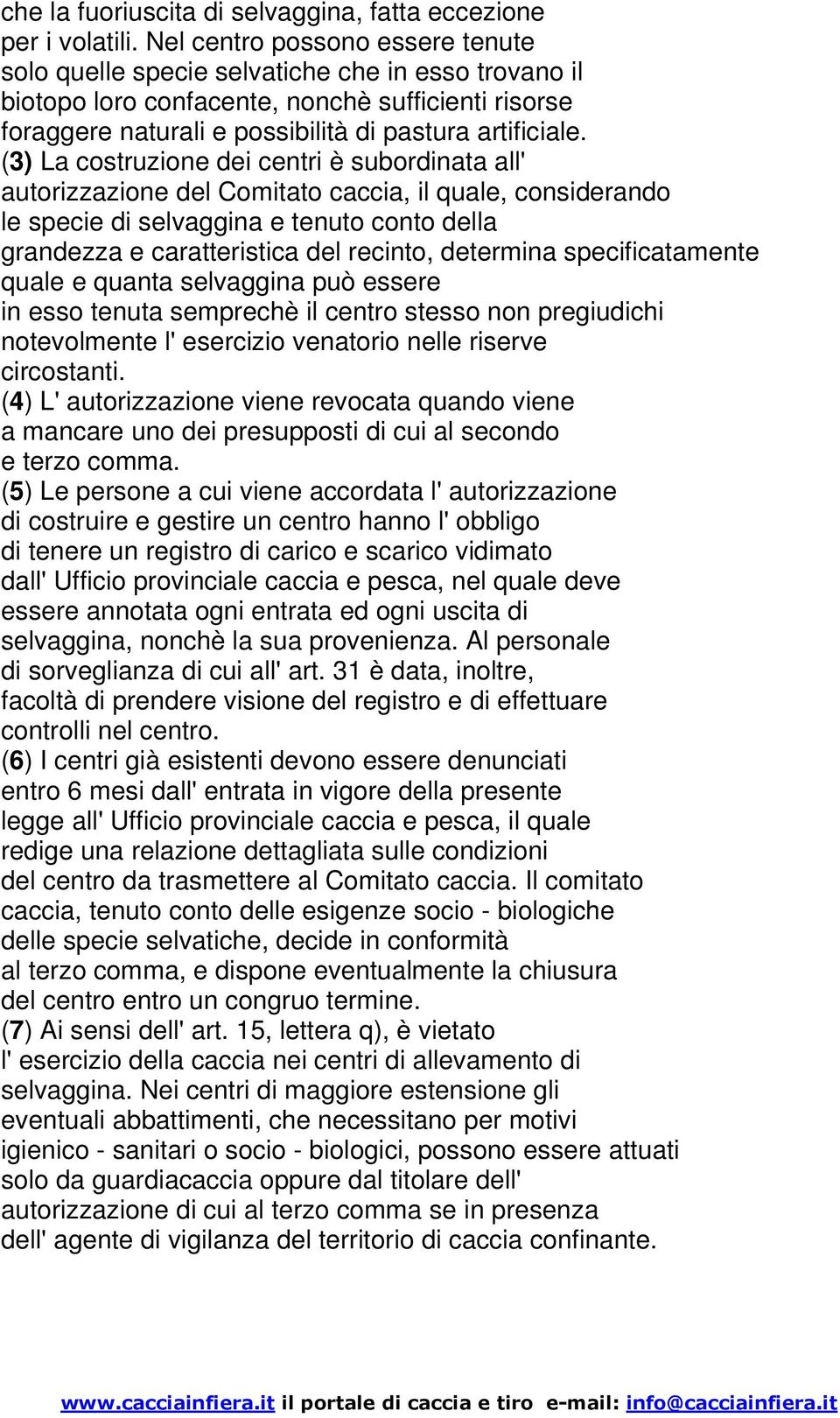 che la fuoriuscita di selvaggina, fatta eccezione per i volatili. Nel centro possono essere tenute solo quelle specie selvatiche che in esso trovano il biotopo loro confacente, nonchè sufficienti risorse foraggere naturali e possibilità di pastura artificiale.
(3) La costruzione dei centri è subordinata all' autorizzazione del Comitato caccia, il quale, considerando le specie di selvaggina e tenuto conto della grandezza e caratteristica del recinto, determina specificatamente quale e quanta selvaggina può essere in esso tenuta semprechè il centro stesso non pregiudichi notevolmente l' esercizio venatorio nelle riserve circostanti.
(4) L' autorizzazione viene revocata quando viene a mancare uno dei presupposti di cui al secondo e terzo comma.
(5) Le persone a cui viene accordata l' autorizzazione di costruire e gestire un centro hanno l' obbligo di tenere un registro di carico e scarico vidimato dall' Ufficio provinciale caccia e pesca, nel quale deve essere annotata ogni entrata ed ogni uscita di selvaggina, nonchè la sua provenienza. Al personale di sorveglianza di cui all' art. 31 è data, inoltre, facoltà di prendere visione del registro e di effettuare controlli nel centro.
(6) I centri già esistenti devono essere denunciati entro 6 mesi dall' entrata in vigore della presente legge all' Ufficio provinciale caccia e pesca, il quale redige una relazione dettagliata sulle condizioni del centro da trasmettere al Comitato caccia. Il comitato caccia, tenuto conto delle esigenze socio - biologiche delle specie selvatiche, decide in conformità al terzo comma, e dispone eventualmente la chiusura del centro entro un congruo termine.
(7) Ai sensi dell' art. 15, lettera q), è vietato l' esercizio della caccia nei centri di allevamento di selvaggina. Nei centri di maggiore estensione gli eventuali abbattimenti, che necessitano per motivi igienico - sanitari o socio - biologici, possono essere attuati solo da guardiacaccia oppure dal titolare dell' autorizzazione di cui al terzo comma se in presenza dell' agente di vigilanza del territorio di caccia confinante.

www.cacciainfiera.it il portale di caccia e tiro e-mail: info@cacciainfiera.it